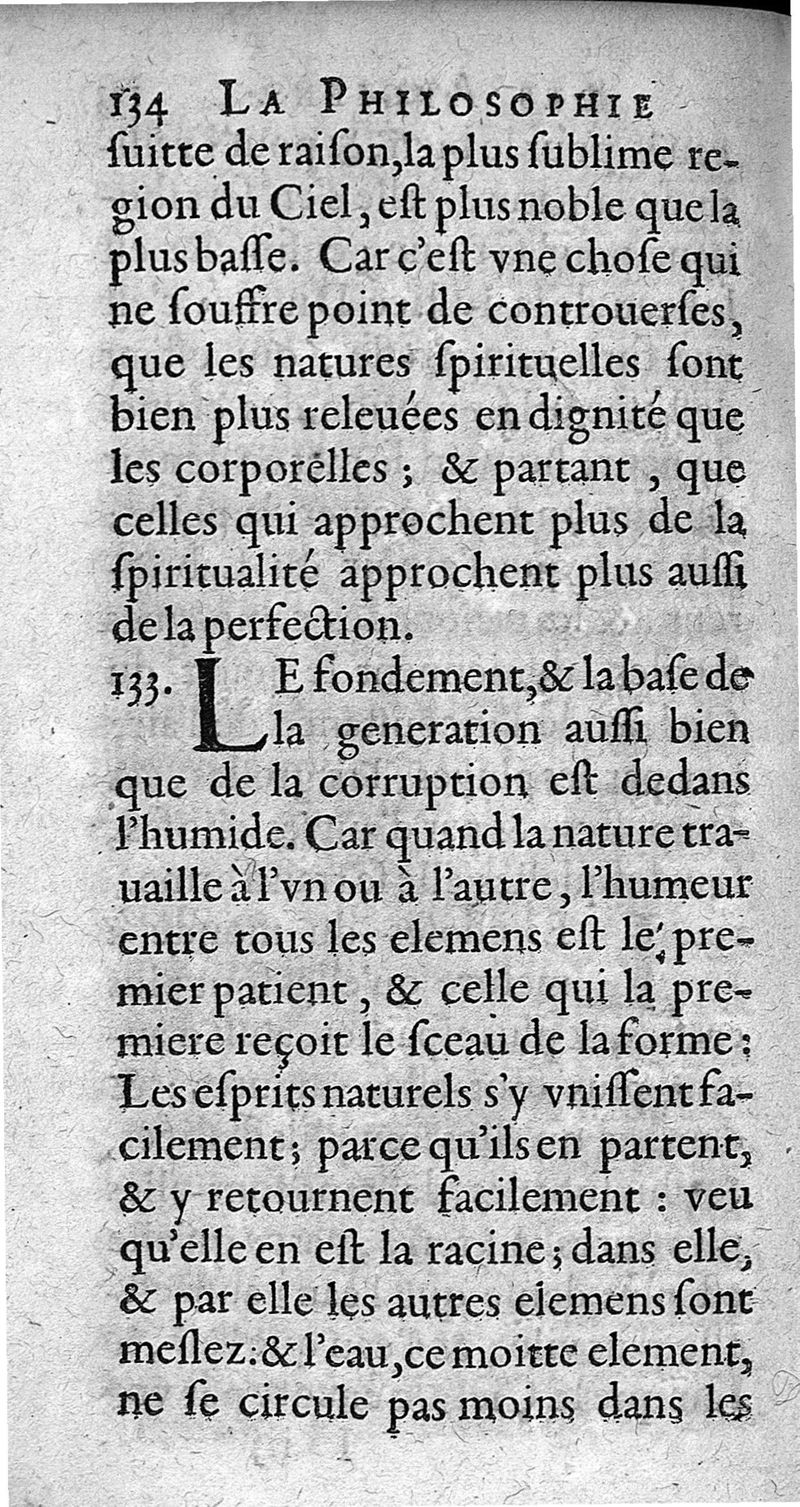 134 LA PHILOSOPHIE

ſuitte de raiſon, la plus ſublime region du Ciel, eſt plus noble que la plus baſſe. Car c'eſt vne choſe qui ne ſouffre point de controuerſes, que les natures ſpirituelles ſont bien plus releuées en dignité que les corporelles ; & partant, que celles qui approchent plus de la ſpiritualité approchent plus auſſi de la perfection.

133. LE fondement, & la baſe de la generation auſſi bien que de la corruption eſt dedans l'humide. Car quand la nature trauaille à l'vn ou à l'autre, l'humeur entre tous les elemens eſt le premier patient, & celle qui la premiere reçoit le ſceau de la forme : Les eſprits naturels s'y vniſſent facilement ; parce qu'ils en partent, & y retournent facilement : veu qu'elle en eſt la racine ; dans elle, & par elle les autres elemens ſont meſlez : & l'eau, ce moitte element, ne ſe circule pas moins dans les